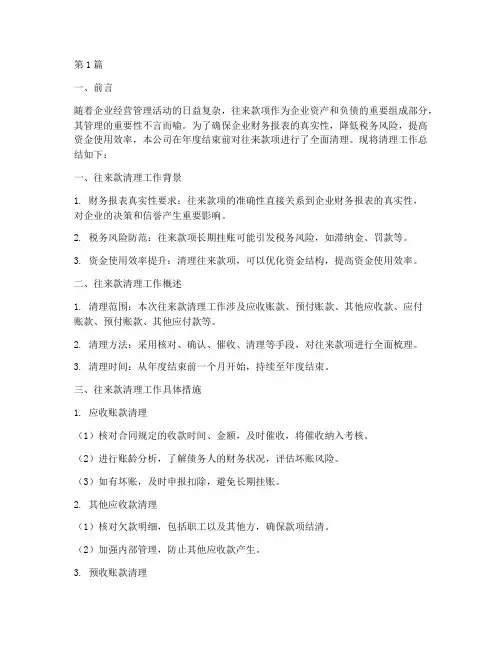 第1篇

一、前言

随着企业经营管理活动的日益复杂，往来款项作为企业资产和负债的重要组成部分，其管理的重要性不言而喻。为了确保企业财务报表的真实性，降低税务风险，提高资金使用效率，本公司在年度结束前对往来款项进行了全面清理。现将清理工作总结如下：

一、往来款清理工作背景

1. 财务报表真实性要求：往来款项的准确性直接关系到企业财务报表的真实性，对企业的决策和信誉产生重要影响。

2. 税务风险防范：往来款项长期挂账可能引发税务风险，如滞纳金、罚款等。

3. 资金使用效率提升：清理往来款项，可以优化资金结构，提高资金使用效率。

二、往来款清理工作概述

1. 清理范围：本次往来款清理工作涉及应收账款、预付账款、其他应收款、应付账款、预付账款、其他应付款等。

2. 清理方法：采用核对、确认、催收、清理等手段，对往来款项进行全面梳理。

3. 清理时间：从年度结束前一个月开始，持续至年度结束。

三、往来款清理工作具体措施

1. 应收账款清理

（1）核对合同规定的收款时间、金额，及时催收，将催收纳入考核。

（2）进行账龄分析，了解债务人的财务状况，评估坏账风险。

（3）如有坏账，及时申报扣除，避免长期挂账。

2. 其他应收款清理

（1）核对欠款明细，包括职工以及其他方，确保款项结清。

（2）加强内部管理，防止其他应收款产生。

3. 预收账款清理